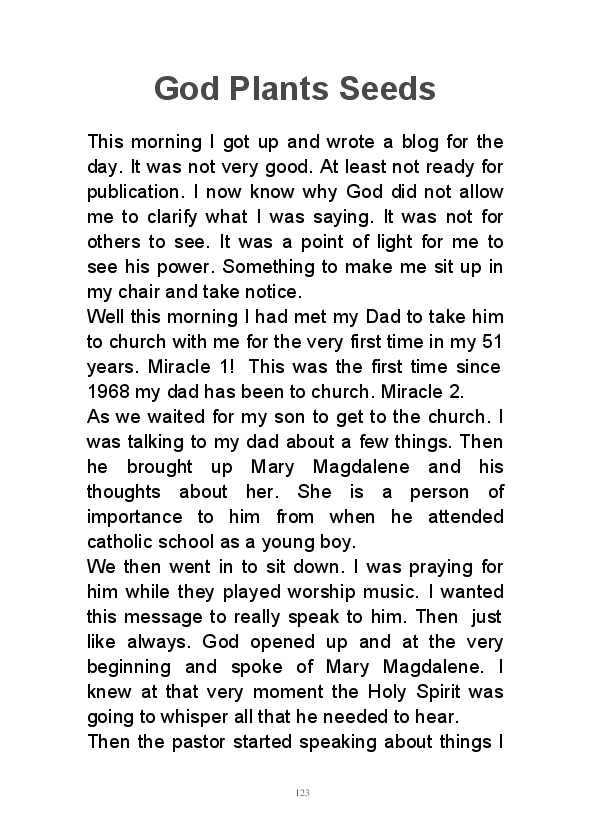 God Plants Seeds

This morning I got up and wrote a blog for the day. It was not very good. At least not ready for publication. I now know why God did not allow me to clarify what I was saying. It was not for others to see. It was a point of light for me to see his power. Something to make me sit up in my chair and take notice.

Well this morning I had met my Dad to take him to church with me for the very first time in my 51 years. Miracle 1! This was the first time since 1968 my dad has been to church. Miracle 2.

As we waited for my son to get to the church. I was talking to my dad about a few things. Then he brought up Mary Magdalene and his thoughts about her. She is a person of importance to him from when he attended catholic school as a young boy.

We then went in to sit down. I was praying for him while they played worship music. I wanted this message to really speak to him. Then just like always. God opened up and at the very beginning and spoke of Mary Magdalene. I knew at that very moment the Holy Spirit was going to whisper all that he needed to hear.

Then the pastor started speaking about things I

123